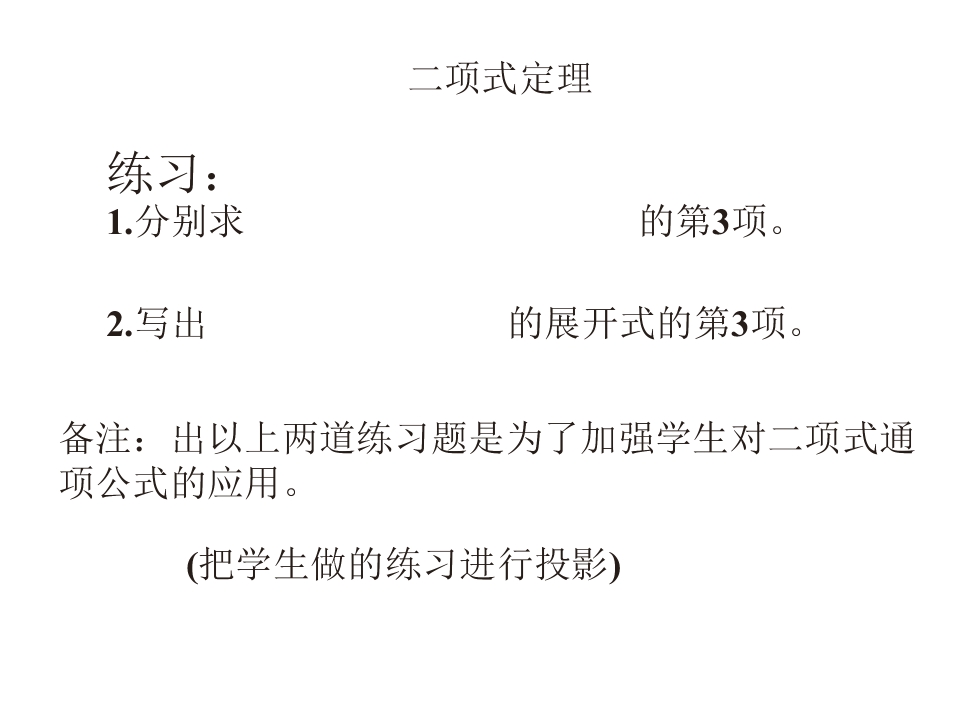 二项式定理

练习：

1.分别求 的第3项。

2.写出 的展开式的第3项。

备注：出以上两道练习题是为了加强学生对二项式通项公式的应用。

(把学生做的练习进行投影)